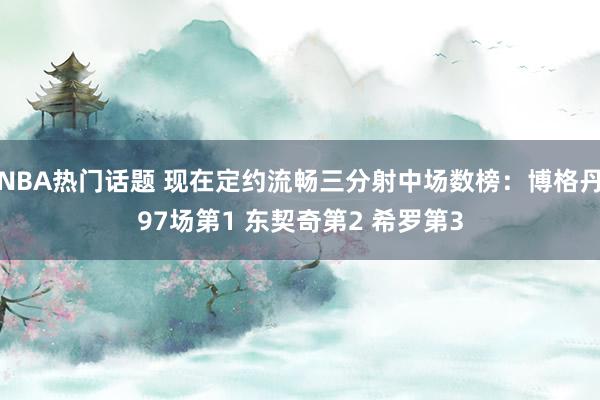 NBA热门话题 现在定约流畅三分射中场数榜：博格丹97场第1 东契奇第2 希罗第3